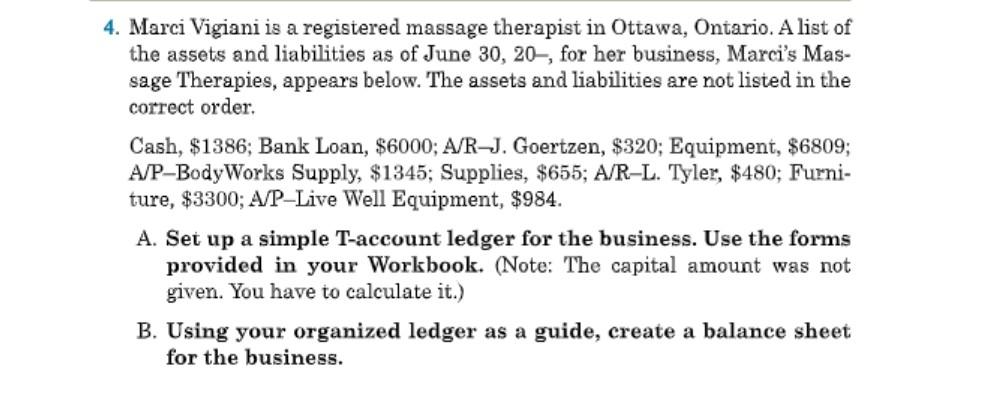 4. Marci Vigiani is a registered massage therapist in Ottawa, Ontario. A list of the assets and liabilities as of June 30, 20–, for her business, Marci's Massage Therapies, appears below. The assets and liabilities are not listed in the correct order.

Cash, \$1386; Bank Loan, \$6000; A/R–J. Goertzen, \$320; Equipment, \$6809; A/P–BodyWorks Supply, \$1345; Supplies, \$655; A/R–L. Tyler, \$480; Furniture, \$3300; A/P–Live Well Equipment, \$984.

A. Set up a simple T-account ledger for the business. Use the forms provided in your Workbook. (Note: The capital amount was not given. You have to calculate it.)

B. Using your organized ledger as a guide, create a balance sheet for the business.